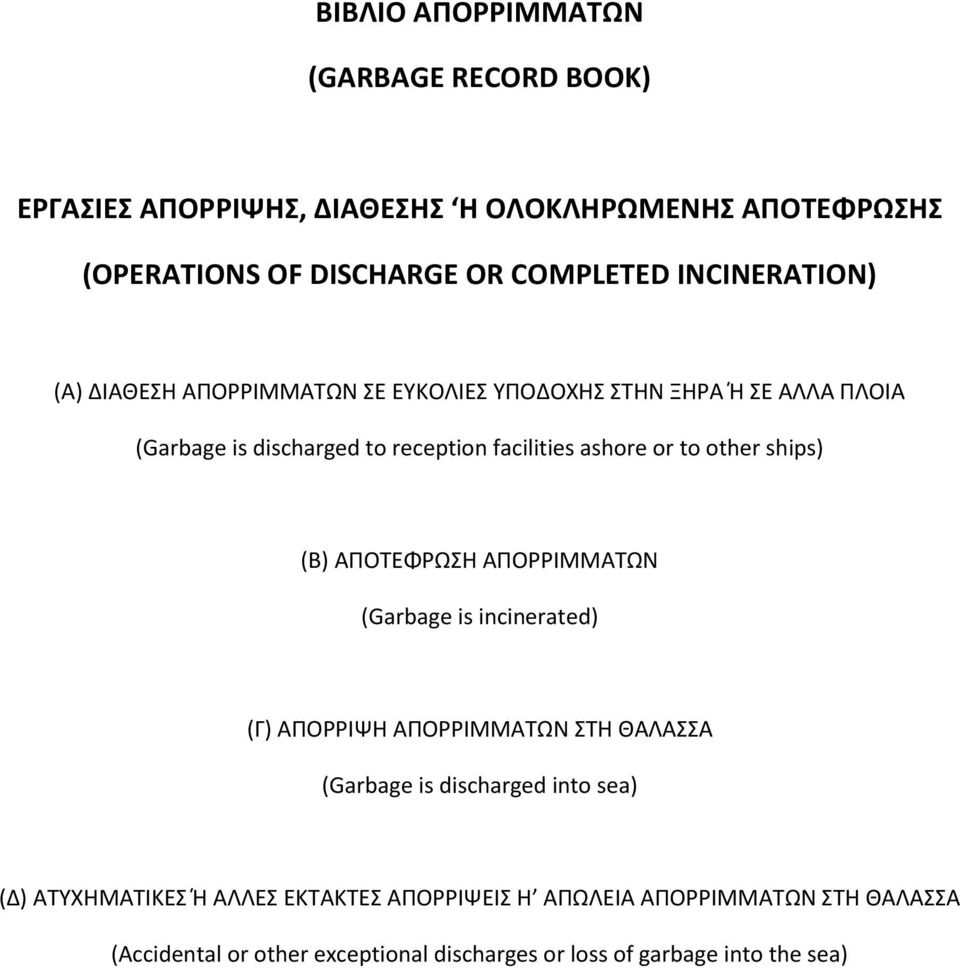 ΒΙΒΛΙΟ ΑΠΟΡΡΙΜΜΑΤΩΝ

(GARBAGE RECORD BOOK)

ΕΡΓΑΣΙΕΣ ΑΠΟΡΡΙΨΗΣ, ΔΙΑΘΕΣΗΣ ‘Η ΟΛΟΚΛΗΡΩΜΕΝΗΣ ΑΠΟΤΕΦΡΩΣΗΣ

(OPERATIONS OF DISCHARGE OR COMPLETED INCINERATION)

(Α) ΔΙΑΘΕΣΗ ΑΠΟΡΡΙΜΜΑΤΩΝ ΣΕ ΕΥΚΟΛΙΕΣ ΥΠΟΔΟΧΗΣ ΣΤΗΝ ΞΗΡΑ Ή ΣΕ ΑΛΛΑ ΠΛΟΙΑ

(Garbage is discharged to reception facilities ashore or to other ships)

(Β) ΑΠΟΤΕΦΡΩΣΗ ΑΠΟΡΡΙΜΜΑΤΩΝ

(Garbage is incinerated)

(Γ) ΑΠΟΡΡΙΨΗ ΑΠΟΡΡΙΜΜΑΤΩΝ ΣΤΗ ΘΑΛΑΣΣΑ

(Garbage is discharged into sea)

(Δ) ΑΤΥΧΗΜΑΤΙΚΕΣ Ή ΑΛΛΕΣ ΕΚΤΑΚΤΕΣ ΑΠΟΡΡΙΨΕΙΣ Η’ ΑΠΩΛΕΙΑ ΑΠΟΡΡΙΜΜΑΤΩΝ ΣΤΗ ΘΑΛΑΣΣΑ

(Accidental or other exceptional discharges or loss of garbage into the sea)